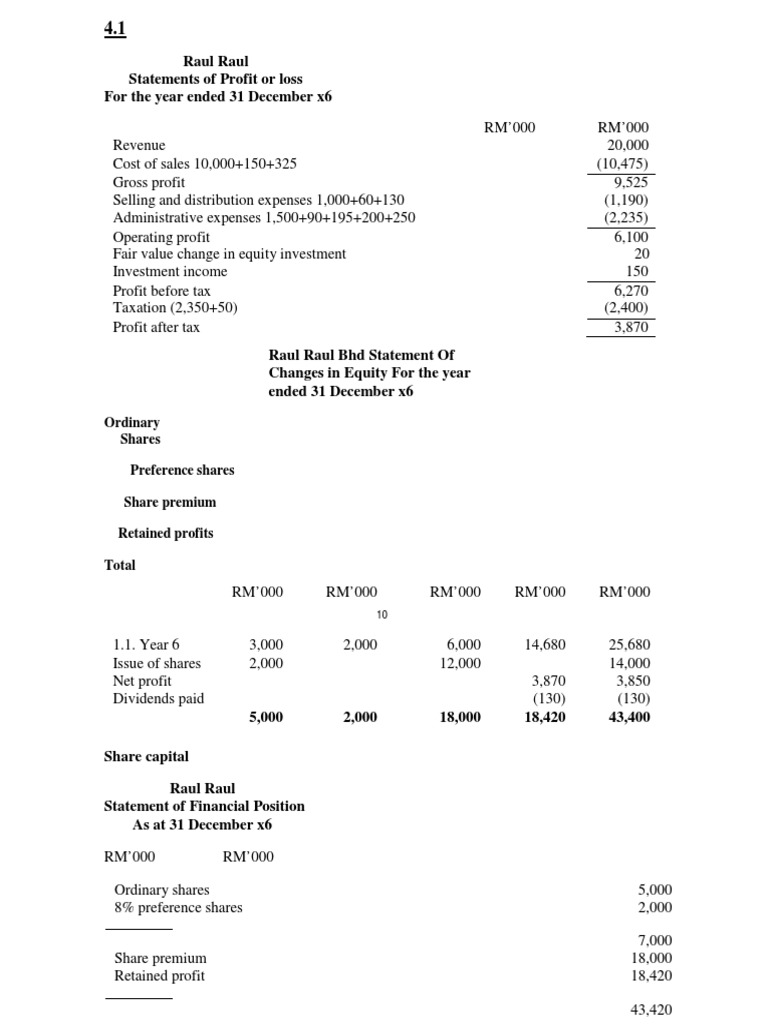 4.1

Raul Raul
Statements of Profit or loss
For the year ended 31 December x6

| | RM'000 | RM'000 |
|---|---|---|
| Revenue | | 20,000 |
| Cost of sales 10,000+150+325 | | (10,475) |
| Gross profit | | 9,525 |
| Selling and distribution expenses 1,000+60+130 | | (1,190) |
| Administrative expenses 1,500+90+195+200+250 | | (2,235) |
| Operating profit | | 6,100 |
| Fair value change in equity investment | | 20 |
| Investment income | | 150 |
| Profit before tax | | 6,270 |
| Taxation (2,350+50) | | (2,400) |
| Profit after tax | | 3,870 |

Raul Raul Bhd Statement Of Changes in Equity For the year ended 31 December x6

Ordinary Shares

Preference shares

Share premium

Retained profits

Total

| | RM'000 | RM'000 | RM'000 | RM'000 | RM'000 |
|---|---|---|---|---|---|
| | | 10 | | | |
| 1.1. Year 6 | 3,000 | 2,000 | 6,000 | 14,680 | 25,680 |
| Issue of shares | 2,000 | | 12,000 | | 14,000 |
| Net profit | | | | 3,870 | 3,850 |
| Dividends paid | | | | (130) | (130) |
| | 5,000 | 2,000 | 18,000 | 18,420 | 43,400 |

Share capital

Raul Raul
Statement of Financial Position
As at 31 December x6

RM'000 RM'000

| | |
|---|---|
| Ordinary shares | 5,000 |
| 8% preference shares | 2,000 |
| | 7,000 |
| Share premium | 18,000 |
| Retained profit | 18,420 |
| | 43,420 |